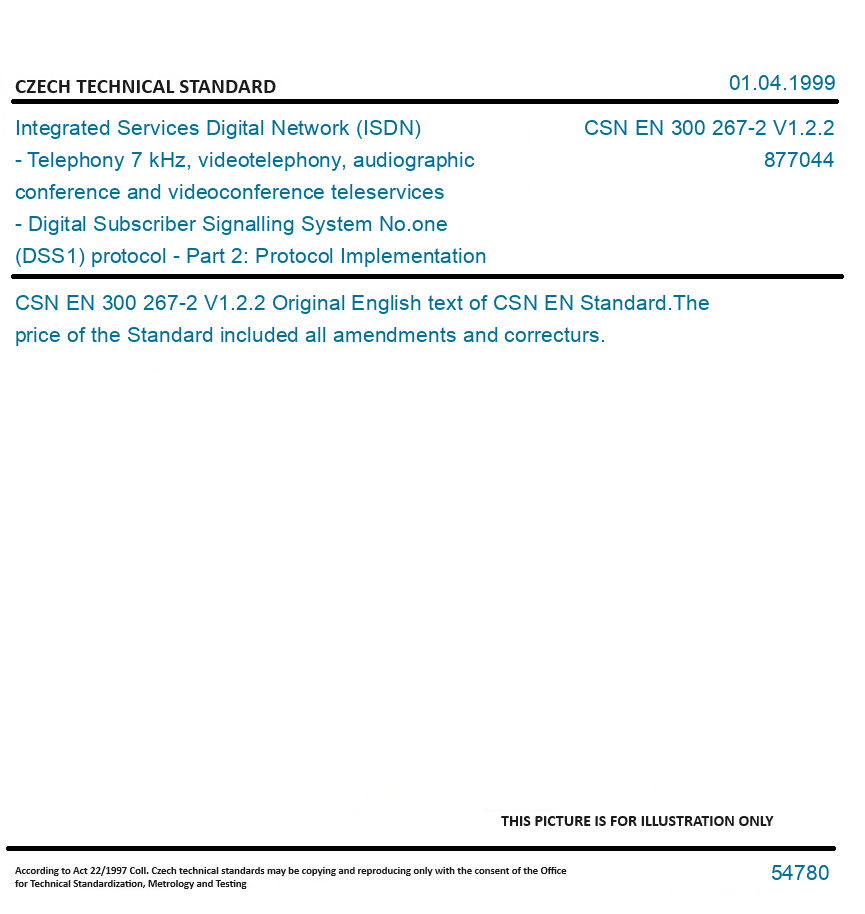 CZECH TECHNICAL STANDARD

01.04.1999

Integrated Services Digital Network (ISDN) - Telephony 7 kHz, videotelephony, audiographic conference and videoconference teleservices - Digital Subscriber Signalling System No.one (DSS1) protocol - Part 2: Protocol Implementation

CSN EN 300 267-2 V1.2.2
877044

CSN EN 300 267-2 V1.2.2 Original English text of CSN EN Standard.The price of the Standard included all amendments and correcturs.

THIS PICTURE IS FOR ILLUSTRATION ONLY

According to Act 22/1997 Coll. Czech technical standards may be copying and reproducing only with the consent of the Office for Technical Standardization, Metrology and Testing

54780